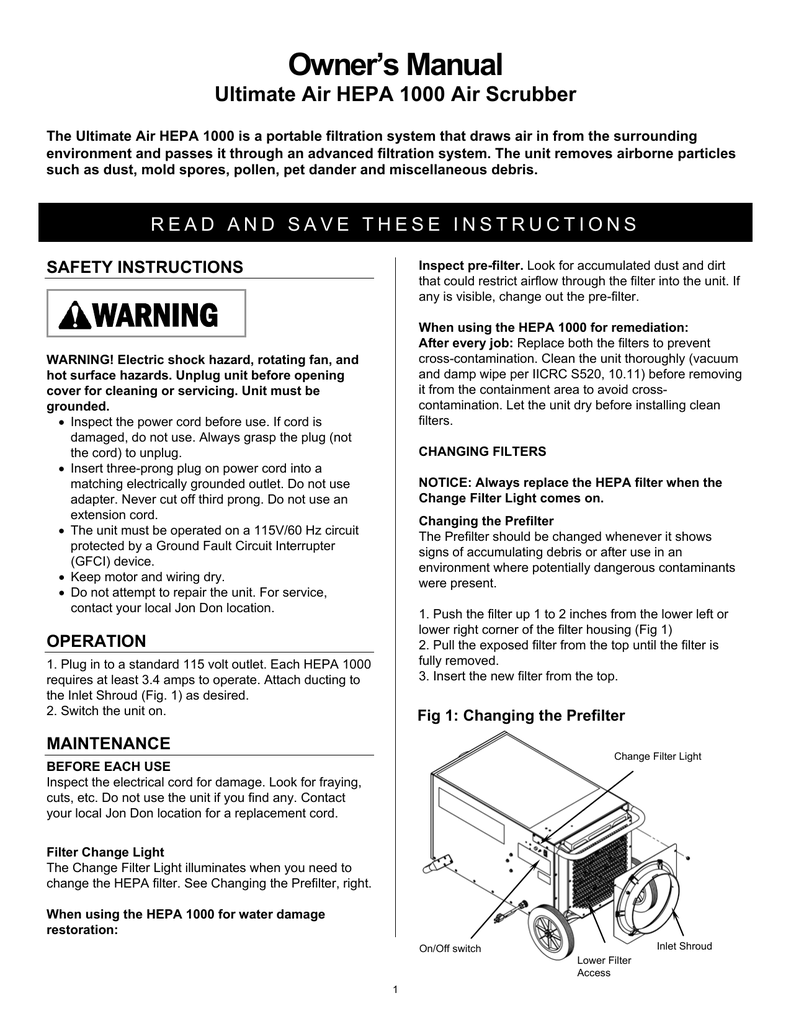 Owner's Manual
Ultimate Air HEPA 1000 Air Scrubber

The Ultimate Air HEPA 1000 is a portable filtration system that draws air in from the surrounding environment and passes it through an advanced filtration system. The unit removes airborne particles such as dust, mold spores, pollen, pet dander and miscellaneous debris.

READ AND SAVE THESE INSTRUCTIONS

SAFETY INSTRUCTIONS

WARNING

WARNING! Electric shock hazard, rotating fan, and hot surface hazards. Unplug unit before opening cover for cleaning or servicing. Unit must be grounded.
• Inspect the power cord before use. If cord is damaged, do not use. Always grasp the plug (not the cord) to unplug.
• Insert three-prong plug on power cord into a matching electrically grounded outlet. Do not use adapter. Never cut off third prong. Do not use an extension cord.
• The unit must be operated on a 115V/60 Hz circuit protected by a Ground Fault Circuit Interrupter (GFCI) device.
• Keep motor and wiring dry.
• Do not attempt to repair the unit. For service, contact your local Jon Don location.

OPERATION
1. Plug in to a standard 115 volt outlet. Each HEPA 1000 requires at least 3.4 amps to operate. Attach ducting to the Inlet Shroud (Fig. 1) as desired.
2. Switch the unit on.

MAINTENANCE
BEFORE EACH USE
Inspect the electrical cord for damage. Look for fraying, cuts, etc. Do not use the unit if you find any. Contact your local Jon Don location for a replacement cord.

Filter Change Light
The Change Filter Light illuminates when you need to change the HEPA filter. See Changing the Prefilter, right.

When using the HEPA 1000 for water damage restoration:

Inspect pre-filter. Look for accumulated dust and dirt that could restrict airflow through the filter into the unit. If any is visible, change out the pre-filter.

When using the HEPA 1000 for remediation:
After every job: Replace both the filters to prevent cross-contamination. Clean the unit thoroughly (vacuum and damp wipe per IICRC S520, 10.11) before removing it from the containment area to avoid cross-contamination. Let the unit dry before installing clean filters.

CHANGING FILTERS

NOTICE: Always replace the HEPA filter when the Change Filter Light comes on.

Changing the Prefilter
The Prefilter should be changed whenever it shows signs of accumulating debris or after use in an environment where potentially dangerous contaminants were present.

1. Push the filter up 1 to 2 inches from the lower left or lower right corner of the filter housing (Fig 1)
2. Pull the exposed filter from the top until the filter is fully removed.
3. Insert the new filter from the top.

Fig 1: Changing the Prefilter

Change Filter Light
On/Off switch
Lower Filter Access
Inlet Shroud

1